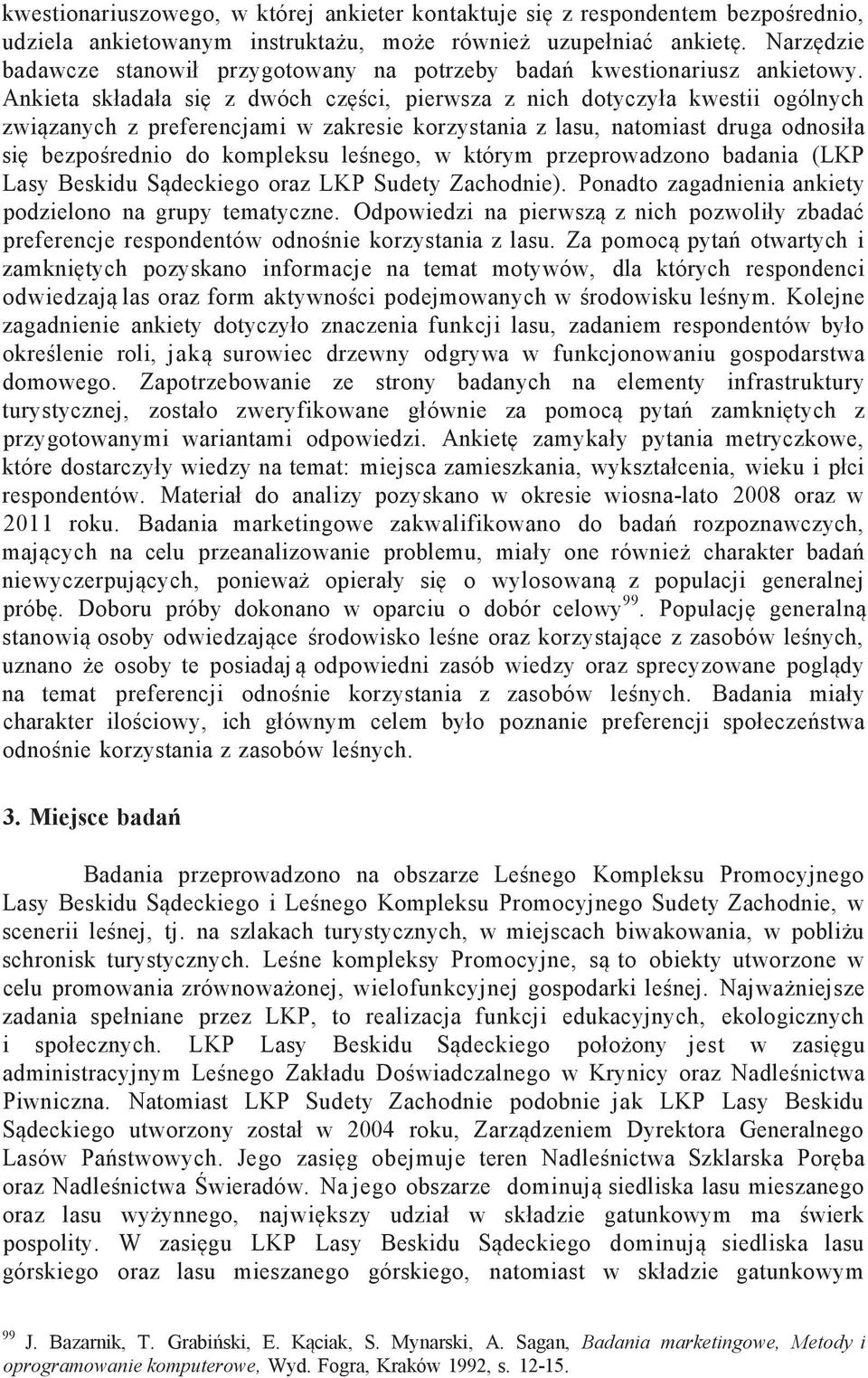 kwestionariuszowego, w której ankieter kontaktuje się z respondentem bezpośrednio, udziela ankietowanym instruktażu, może również uzupełniać ankietę. Narzędzie badawcze stanowił przygotowany na potrzeby badań kwestionariusz ankietowy. Ankieta składała się z dwóch części, pierwsza z nich dotyczyła kwestii ogólnych związanych z preferencjami w zakresie korzystania z lasu, natomiast druga odnosiła się bezpośrednio do kompleksu leśnego, w którym przeprowadzono badania (LKP Lasy Beskidu Sądeckiego oraz LKP Sudety Zachodnie). Ponadto zagadnienia ankiety podzielono na grupy tematyczne. Odpowiedzi na pierwszą z nich pozwoliły zbadać preferencje respondentów odnośnie korzystania z lasu. Za pomocą pytań otwartych i zamkniętych pozyskano informacje na temat motywów, dla których respondenci odwiedzają las oraz form aktywności podejmowanych w środowisku leśnym. Kolejne zagadnienie ankiety dotyczyło znaczenia funkcji lasu, zadaniem respondentów było określenie roli, jaką surowiec drzewny odgrywa w funkcjonowaniu gospodarstwa domowego. Zapotrzebowanie ze strony badanych na elementy infrastruktury turystycznej, zostało zweryfikowane głównie za pomocą pytań zamkniętych z przygotowanymi wariantami odpowiedzi. Ankietę zamykały pytania metryczkowe, które dostarczyły wiedzy na temat: miejsca zamieszkania, wykształcenia, wieku i płci respondentów. Materiał do analizy pozyskano w okresie wiosna-lato 2008 oraz w 2011 roku. Badania marketingowe zakwalifikowano do badań rozpoznawczych, mających na celu przeanalizowanie problemu, miały one również charakter badań niewyczerpujących, ponieważ opierały się o wylosowaną z populacji generalnej próbę. Doboru próby dokonano w oparciu o dobór celowy$^{99}$. Populację generalną stanowią osoby odwiedzające środowisko leśne oraz korzystające z zasobów leśnych, uznano że osoby te posiadają odpowiedni zasób wiedzy oraz sprecyzowane poglądy na temat preferencji odnośnie korzystania z zasobów leśnych. Badania miały charakter ilościowy, ich głównym celem było poznanie preferencji społeczeństwa odnośnie korzystania z zasobów leśnych.

3. Miejsce badań

Badania przeprowadzono na obszarze Leśnego Kompleksu Promocyjnego Lasy Beskidu Sądeckiego i Leśnego Kompleksu Promocyjnego Sudety Zachodnie, w scenerii leśnej, tj. na szlakach turystycznych, w miejscach biwakowania, w pobliżu schronisk turystycznych. Leśne kompleksy Promocyjne, są to obiekty utworzone w celu promowania zrównoważonej, wielofunkcyjnej gospodarki leśnej. Najważniejsze zadania spełniane przez LKP, to realizacja funkcji edukacyjnych, ekologicznych i społecznych. LKP Lasy Beskidu Sądeckiego położony jest w zasięgu administracyjnym Leśnego Zakładu Doświadczalnego w Krynicy oraz Nadleśnictwa Piwniczna. Natomiast LKP Sudety Zachodnie podobnie jak LKP Lasy Beskidu Sądeckiego utworzony został w 2004 roku, Zarządzeniem Dyrektora Generalnego Lasów Państwowych. Jego zasięg obejmuje teren Nadleśnictwa Szklarska Poręba oraz Nadleśnictwa Świeradów. Na jego obszarze dominują siedliska lasu mieszanego oraz lasu wyżynnego, największy udział w składzie gatunkowym ma świerk pospolity. W zasięgu LKP Lasy Beskidu Sądeckiego dominują siedliska lasu górskiego oraz lasu mieszanego górskiego, natomiast w składzie gatunkowym

$^{99}$ J. Bazarnik, T. Grabiński, E. Kąciak, S. Mynarski, A. Sagan, Badania marketingowe, Metody i oprogramowanie komputerowe, Wyd. Fogra, Kraków 1992, s. 12-15.